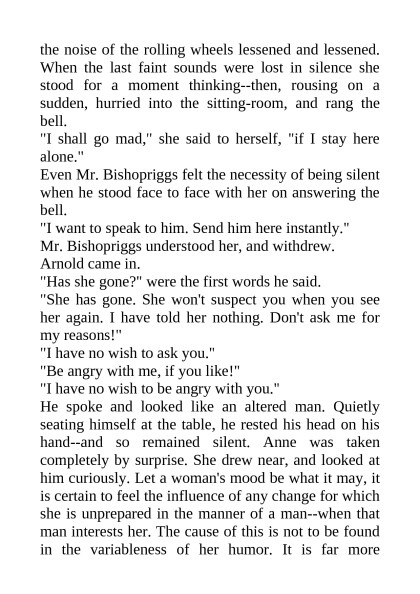 the noise of the rolling wheels lessened and lessened. When the last faint sounds were lost in silence she stood for a moment thinking--then, rousing on a sudden, hurried into the sitting-room, and rang the bell.
"I shall go mad," she said to herself, "if I stay here alone."
Even Mr. Bishopriggs felt the necessity of being silent when he stood face to face with her on answering the bell.
"I want to speak to him. Send him here instantly."
Mr. Bishopriggs understood her, and withdrew.
Arnold came in.
"Has she gone?" were the first words he said.
"She has gone. She won't suspect you when you see her again. I have told her nothing. Don't ask me for my reasons!"
"I have no wish to ask you."
"Be angry with me, if you like!"
"I have no wish to be angry with you."
He spoke and looked like an altered man. Quietly seating himself at the table, he rested his head on his hand--and so remained silent. Anne was taken completely by surprise. She drew near, and looked at him curiously. Let a woman's mood be what it may, it is certain to feel the influence of any change for which she is unprepared in the manner of a man--when that man interests her. The cause of this is not to be found in the variableness of her humor. It is far more